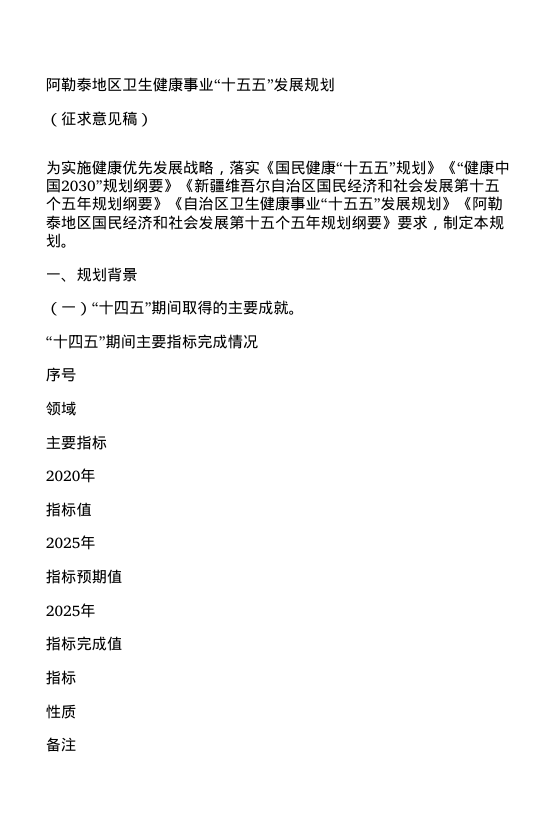 阿勒泰地区卫生健康事业“十五五”发展规划

（征求意见稿）

为实施健康优先发展战略，落实《国民健康“十五五”规划》《“健康中国2030”规划纲要》《新疆维吾尔自治区国民经济和社会发展第十五个五年规划纲要》《自治区卫生健康事业“十五五”发展规划》《阿勒泰地区国民经济和社会发展第十五个五年规划纲要》要求，制定本规划。

一、规划背景

（一）“十四五”期间取得的主要成就。

“十四五”期间主要指标完成情况

序号

领域

主要指标

2020年

指标值

2025年

指标预期值

2025年

指标完成值

指标

性质

备注